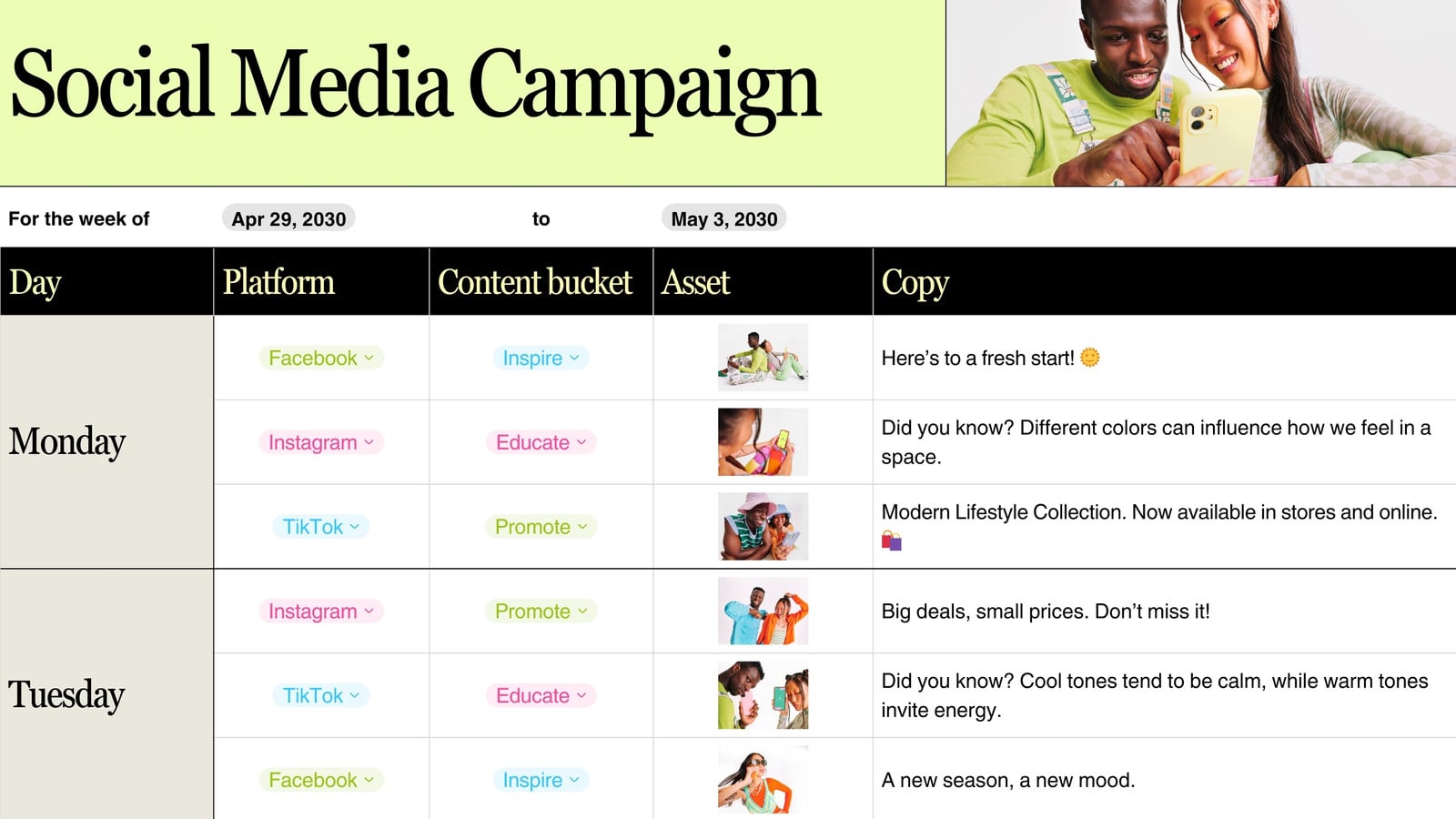 Social Media Campaign

For the week of Apr 29, 2030 to May 3, 2030

| Day | Platform | Content bucket | Asset | Copy |
|---|---|---|---|---|
| Monday | Facebook | Inspire | | Here's to a fresh start! 🌞 |
| | Instagram | Educate | | Did you know? Different colors can influence how we feel in a space. |
| | TikTok | Promote | | Modern Lifestyle Collection. Now available in stores and online. 🛍️ |
| Tuesday | Instagram | Promote | | Big deals, small prices. Don't miss it! |
| | TikTok | Educate | | Did you know? Cool tones tend to be calm, while warm tones invite energy. |
| | Facebook | Inspire | | A new season, a new mood. |